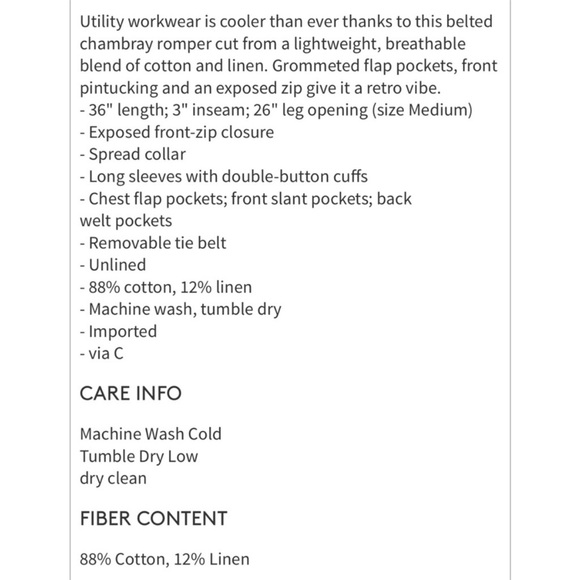 Utility workwear is cooler than ever thanks to this belted chambray romper cut from a lightweight, breathable blend of cotton and linen. Grommeted flap pockets, front pintucking and an exposed zip give it a retro vibe.
- 36" length; 3" inseam; 26" leg opening (size Medium)
- Exposed front-zip closure
- Spread collar
- Long sleeves with double-button cuffs
- Chest flap pockets; front slant pockets; back welt pockets
- Removable tie belt
- Unlined
- 88% cotton, 12% linen
- Machine wash, tumble dry
- Imported
- via C

CARE INFO

Machine Wash Cold
Tumble Dry Low
dry clean

FIBER CONTENT

88% Cotton, 12% Linen